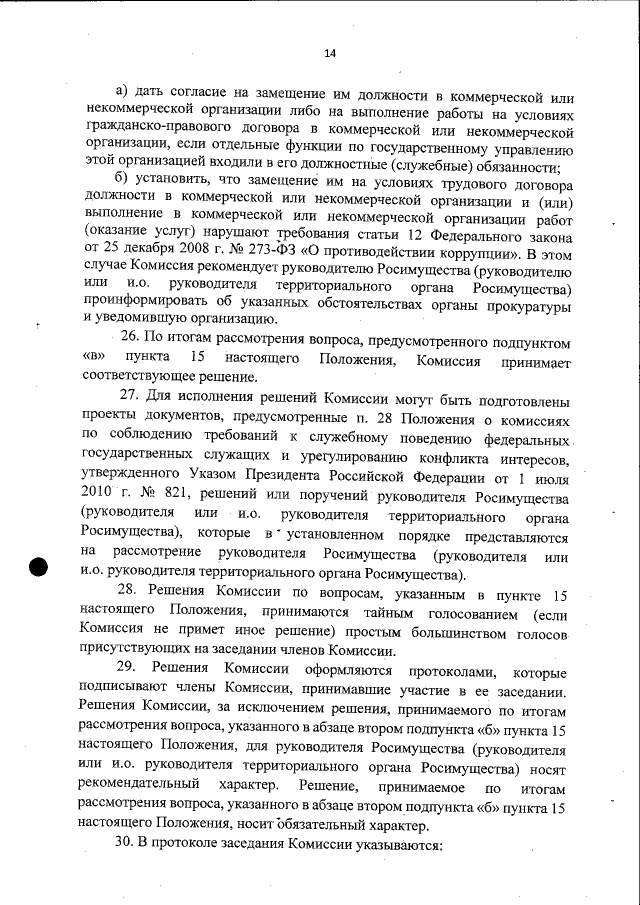 14

а) дать согласие на замещение им должности в коммерческой или некоммерческой организации либо на выполнение работы на условиях гражданско-правового договора в коммерческой или некоммерческой организации, если отдельные функции по государственному управлению этой организацией входили в его должностные (служебные) обязанности;

б) установить, что замещение им на условиях трудового договора должности в коммерческой или некоммерческой организации и (или) выполнение в коммерческой или некоммерческой организации работ (оказание услуг) нарушают требования статьи 12 Федерального закона от 25 декабря 2008 г. № 273-ФЗ «О противодействии коррупции». В этом случае Комиссия рекомендует руководителю Росимущества (руководителю или и.о. руководителя территориального органа Росимущества) проинформировать об указанных обстоятельствах органы прокуратуры и уведомившую организацию.

26. По итогам рассмотрения вопроса, предусмотренного подпунктом «в» пункта 15 настоящего Положения, Комиссия принимает соответствующее решение.

27. Для исполнения решений Комиссии могут быть подготовлены проекты документов, предусмотренные п. 28 Положения о комиссиях по соблюдению требований к служебному поведению федеральных государственных служащих и урегулированию конфликта интересов, утвержденного Указом Президента Российской Федерации от 1 июля 2010 г. № 821, решений или поручений руководителя Росимущества (руководителя или и.о. руководителя территориального органа Росимущества), которые в установленном порядке представляются на рассмотрение руководителя Росимущества (руководителя или и.о. руководителя территориального органа Росимущества).

28. Решения Комиссии по вопросам, указанным в пункте 15 настоящего Положения, принимаются тайным голосованием (если Комиссия не примет иное решение) простым большинством голосов присутствующих на заседании членов Комиссии.

29. Решения Комиссии оформляются протоколами, которые подписывают члены Комиссии, принимавшие участие в ее заседании. Решения Комиссии, за исключением решения, принимаемого по итогам рассмотрения вопроса, указанного в абзаце втором подпункта «б» пункта 15 настоящего Положения, для руководителя Росимущества (руководителя или и.о. руководителя территориального органа Росимущества) носят рекомендательный характер. Решение, принимаемое по итогам рассмотрения вопроса, указанного в абзаце втором подпункта «б» пункта 15 настоящего Положения, носит обязательный характер.

30. В протоколе заседания Комиссии указываются: